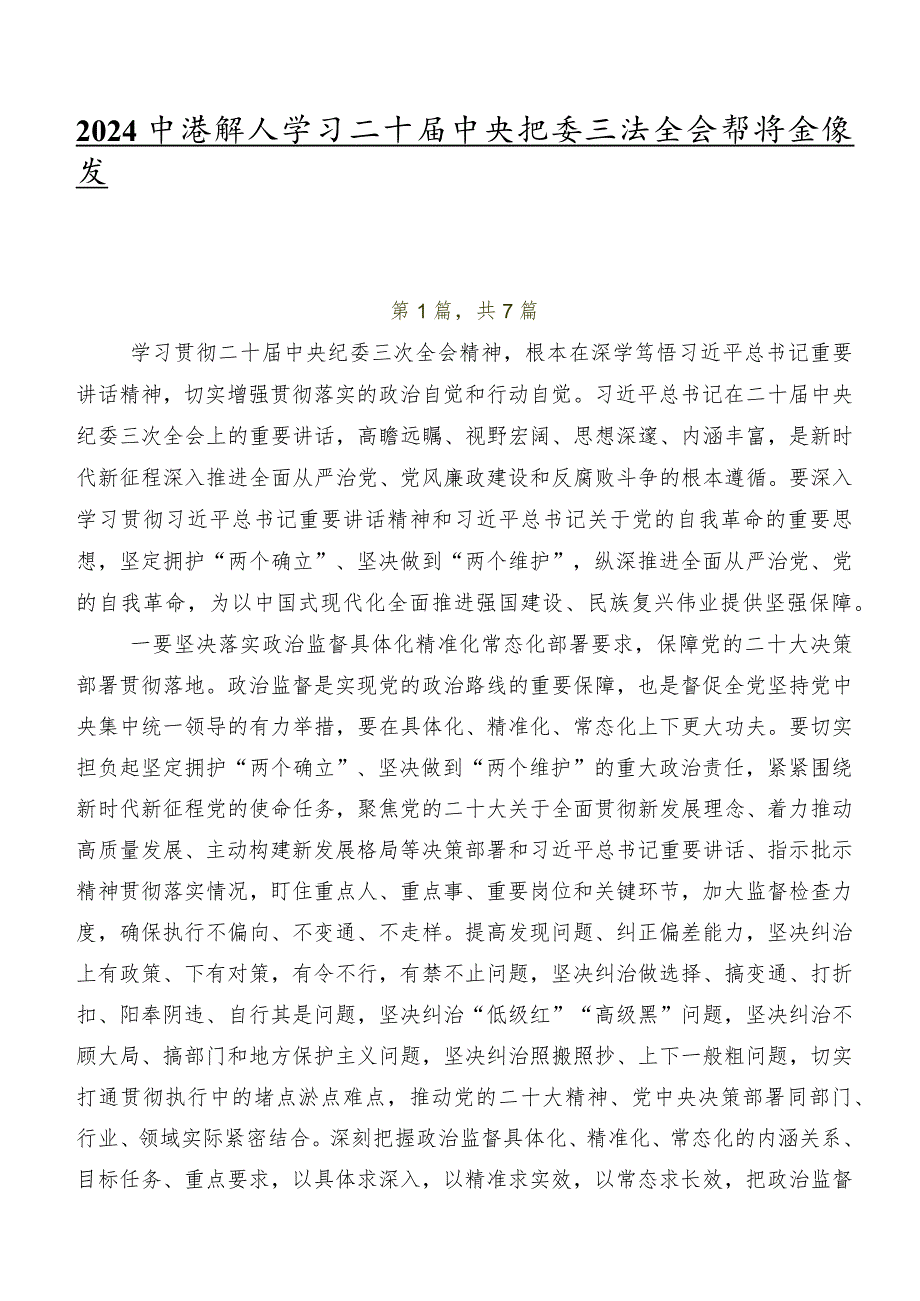 2024中港解人学习二十届中央把委三法全会帮将金像发

第1篇，共7篇

学习贯彻二十届中央纪委三次全会精神，根本在深学笃悟习近平总书记重要讲话精神，切实增强贯彻落实的政治自觉和行动自觉。习近平总书记在二十届中央纪委三次全会上的重要讲话，高瞻远瞩、视野宏阔、思想深邃、内涵丰富，是新时代新征程深入推进全面从严治党、党风廉政建设和反腐败斗争的根本遵循。要深入学习贯彻习近平总书记重要讲话精神和习近平总书记关于党的自我革命的重要思想，坚定拥护“两个确立”、坚决做到“两个维护”，纵深推进全面从严治党、党的自我革命，为以中国式现代化全面推进强国建设、民族复兴伟业提供坚强保障。

一要坚决落实政治监督具体化精准化常态化部署要求，保障党的二十大决策部署贯彻落地。政治监督是实现党的政治路线的重要保障，也是督促全党坚持党中央集中统一领导的有力举措，要在具体化、精准化、常态化上下更大功夫。要切实担负起坚定拥护“两个确立”、坚决做到“两个维护”的重大政治责任，紧紧围绕新时代新征程党的使命任务，聚焦党的二十大关于全面贯彻新发展理念、着力推动高质量发展、主动构建新发展格局等决策部署和习近平总书记重要讲话、指示批示精神贯彻落实情况，盯住重点人、重点事、重要岗位和关键环节，加大监督检查力度，确保执行不偏向、不变通、不走样。提高发现问题、纠正偏差能力，坚决纠治上有政策、下有对策，有令不行，有禁不止问题，坚决纠治做选择、搞变通、打折扣、阳奉阴违、自行其是问题，坚决纠治“低级红”“高级黑”问题，坚决纠治不顾大局、搞部门和地方保护主义问题，坚决纠治照搬照抄、上下一般粗问题，切实打通贯彻执行中的堵点淤点难点，推动党的二十大精神、党中央决策部署同部门、行业、领域实际紧密结合。深刻把握政治监督具体化、精准化、常态化的内涵关系、目标任务、重点要求，以具体求深入，以精准求实效，以常态求长效，把政治监督